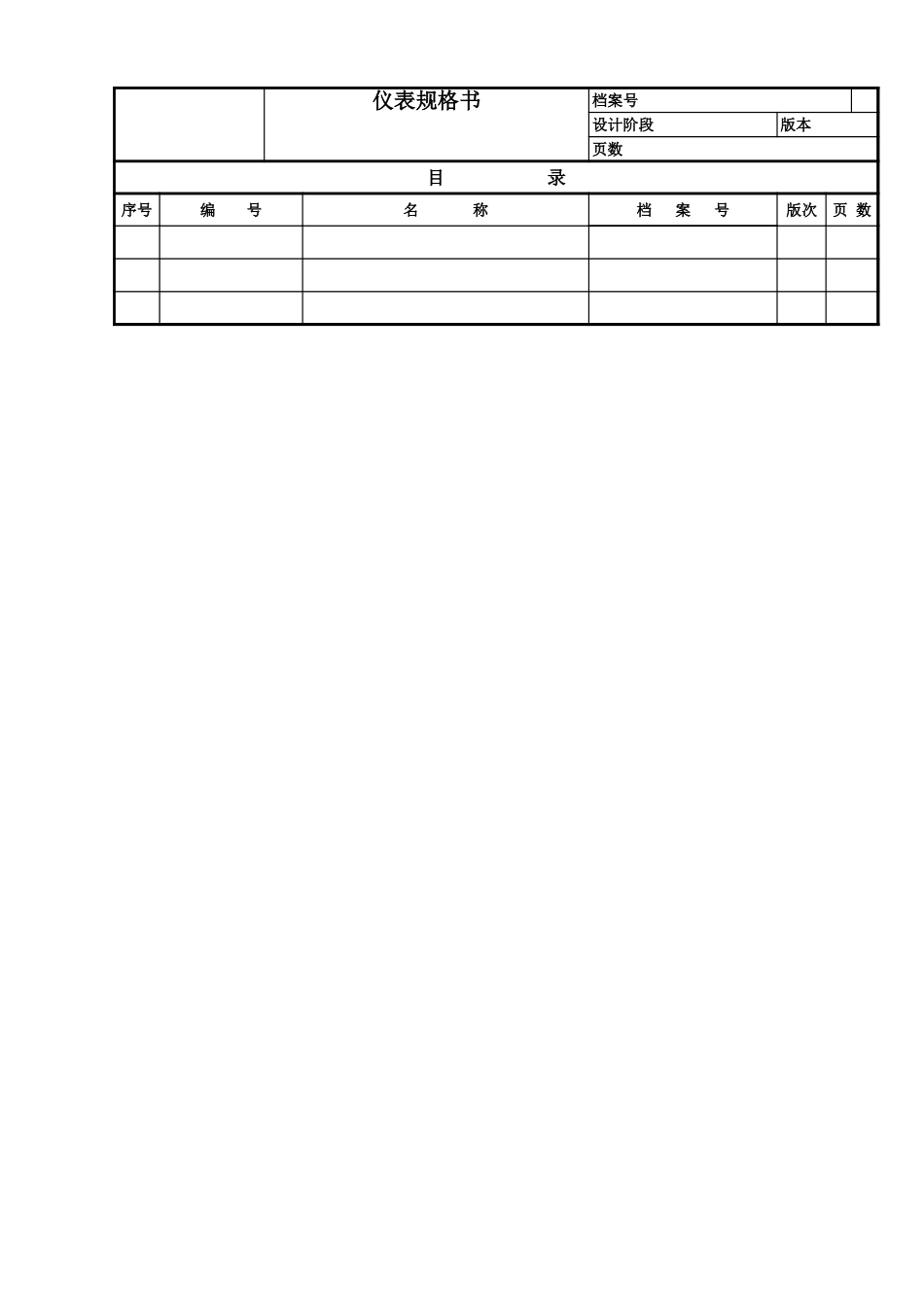 仪表规格书

档案号

设计阶段 版本

页数

目 录

| 序号 | 编 号 | 名 称 | 档 案 号 | 版次 | 页 数 |
|---|---|---|---|---|---|
| | | | | | |
| | | | | | |
| | | | | | |